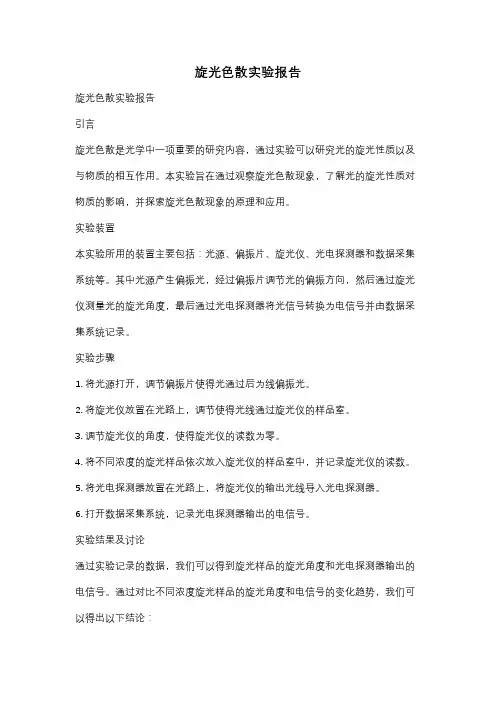 旋光色散实验报告

旋光色散实验报告

引言

旋光色散是光学中一项重要的研究内容，通过实验可以研究光的旋光性质以及与物质的相互作用。本实验旨在通过观察旋光色散现象，了解光的旋光性质对物质的影响，并探索旋光色散现象的原理和应用。

实验装置

本实验所用的装置主要包括：光源、偏振片、旋光仪、光电探测器和数据采集系统等。其中光源产生偏振光，经过偏振片调节光的偏振方向，然后通过旋光仪测量光的旋光角度，最后通过光电探测器将光信号转换为电信号并由数据采集系统记录。

实验步骤

1. 将光源打开，调节偏振片使得光通过后为线偏振光。

2. 将旋光仪放置在光路上，调节使得光线通过旋光仪的样品室。

3. 调节旋光仪的角度，使得旋光仪的读数为零。

4. 将不同浓度的旋光样品依次放入旋光仪的样品室中，并记录旋光仪的读数。

5. 将光电探测器放置在光路上，将旋光仪的输出光线导入光电探测器。

6. 打开数据采集系统，记录光电探测器输出的电信号。

实验结果及讨论

通过实验记录的数据，我们可以得到旋光样品的旋光角度和光电探测器输出的电信号。通过对比不同浓度旋光样品的旋光角度和电信号的变化趋势，我们可以得出以下结论：